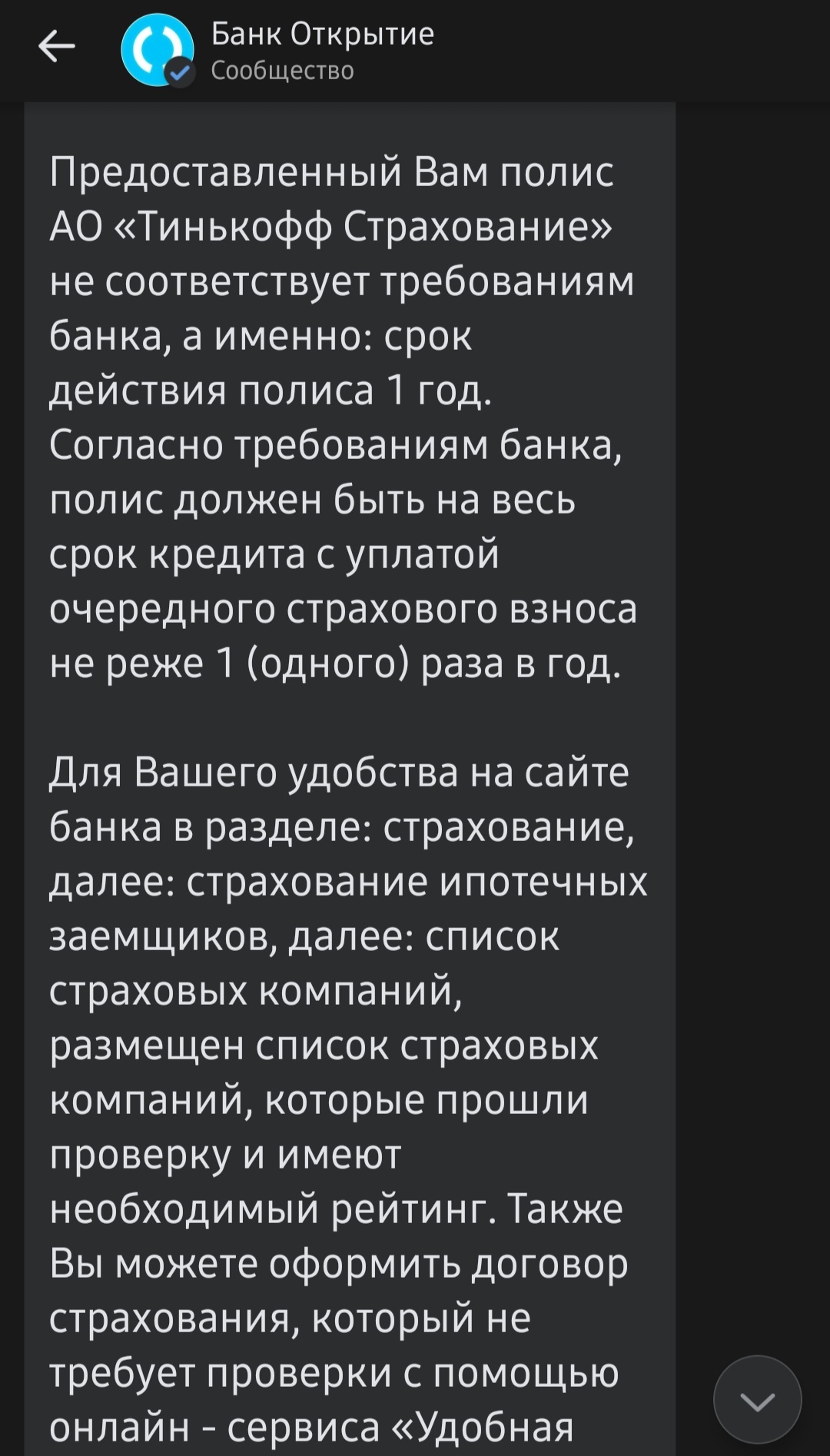 Банк Открытие
Сообщество

Предоставленный Вам полис АО «Тинькофф Страхование» не соответствует требованиям банка, а именно: срок действия полиса 1 год. Согласно требованиям банка, полис должен быть на весь срок кредита с уплатой очередного страхового взноса не реже 1 (одного) раза в год.

Для Вашего удобства на сайте банка в разделе: страхование, далее: страхование ипотечных заемщиков, далее: список страховых компаний, размещен список страховых компаний, которые прошли проверку и имеют необходимый рейтинг. Также Вы можете оформить договор страхования, который не требует проверки с помощью онлайн - сервиса «Удобная